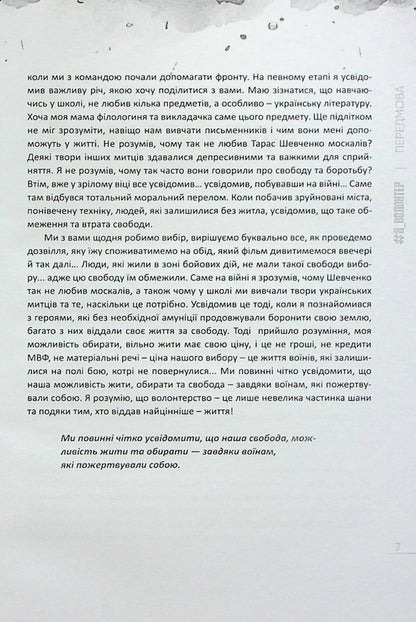 коли ми з командою почали допомагати фронту. На певному етапі я усвідомив важливу річ, якою хочу поділитися з вами. Маю зізнатися, що навчаючись у школі, не любив кілька предметів, а особливо – українську літературу. Хоча моя мама філологиня та викладачка саме цього предмету. Ще підлітком не міг зрозуміти, навіщо нам вивчати письменників і чим вони мені допоможуть у житті. Не розумів, чому так не любив Тарас Шевченко москалів? Деякі твори інших митців здавалися депресивними та важкими для сприйняття. Я не розумів, чому так часто вони говорили про свободу та боротьбу? Втім, вже у зрілому віці все усвідомив... усвідомив, побувавши на війні... Саме там відбувся тотальний моральний перелом. Коли побачив зруйновані міста, понівечену техніку, людей, які залишилися без житла, усвідомив, що таке обмеження та втрата свободи.

Ми з вами щодня робимо вибір, вирішуємо буквально все, як проведемо дозвілля, яку їжу споживатимемо на обід, який фільм дивитимемося ввечері й так далі... Люди, які жили в зоні бойових дій, не мали такої свободи вибору... адже цю свободу їм обмежили. Саме на війні я зрозумів, чому Шевченко так не любив москалів, а також чому у школі ми вивчали твори українських митців та те, наскільки це потрібно. Усвідомив це тоді, коли я познайомився з героями, які без необхідної амуніції продовжували боронити свою землю, багато з них віддали своє життя за свободу. Тоді прийшло розуміння, моя можливість обирати, вільно жити має свою ціну, і це не гроші, не кредити МВФ, не матеріальні речі – ціна нашого вибору – це життя воїнів, які залишилися на полі бою, котрі не повернулися... Ми повинні чітко усвідомити, що наша можливість жити, обирати та свобода – завдяки воїнам, які пожертвували собою. Я розумію, що волонтерство – це лише невелика частинка шани та подяки тим, хто віддав найцінніше – життя!

Ми повинні чітко усвідомити, що наша свобода, можливість жити та обирати — завдяки воїнам, які пожертвували собою.

#Я_ВОЛОНТЕР | ПЕРЕДМОВА

7